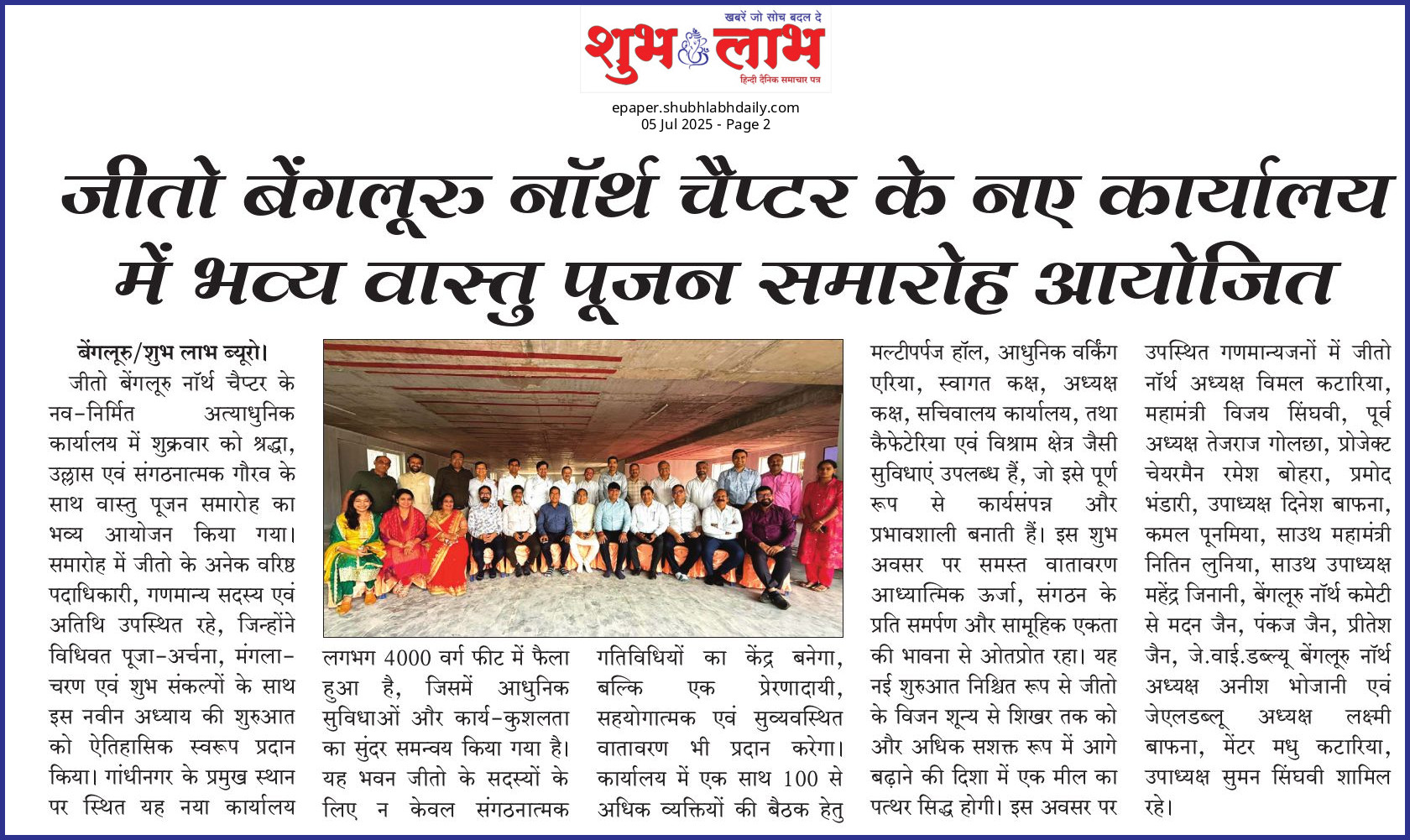 खबरें जो सोच बदल दे
शुभ लाभ
हिन्दी दैनिक समाचार पत्र

epaper.shubhlabhdaily.com
05 Jul 2025 - Page 2

जीतो बेंगलूरु नॉर्थ चैप्टर के नए कार्यालय में भव्य वास्तु पूजन समारोह आयोजित

बेंगलूरु/शुभ लाभ ब्यूरो। जीतो बेंगलूरु नॉर्थ चैप्टर के नव-निर्मित अत्याधुनिक कार्यालय में शुक्रवार को श्रद्धा, उल्लास एवं संगठनात्मक गौरव के साथ वास्तु पूजन समारोह का भव्य आयोजन किया गया। समारोह में जीतो के अनेक वरिष्ठ पदाधिकारी, गणमान्य सदस्य एवं अतिथि उपस्थित रहे, जिन्होंने विधिवत पूजा-अर्चना, मंगलाचरण एवं शुभ संकल्पों के साथ इस नवीन अध्याय की शुरुआत को ऐतिहासिक स्वरूप प्रदान किया। गांधीनगर के प्रमुख स्थान पर स्थित यह नया कार्यालय लगभग 4000 वर्ग फीट में फैला हुआ है, जिसमें आधुनिक सुविधाओं और कार्य-कुशलता का सुंदर समन्वय किया गया है। यह भवन जीतो के सदस्यों के लिए न केवल संगठनात्मक गतिविधियों का केंद्र बनेगा, बल्कि एक प्रेरणादायी, सहयोगात्मक एवं सुव्यवस्थित वातावरण भी प्रदान करेगा। कार्यालय में एक साथ 100 से अधिक व्यक्तियों की बैठक हेतु मल्टीपर्पज हॉल, आधुनिक वर्किंग एरिया, स्वागत कक्ष, अध्यक्ष कक्ष, सचिवालय कार्यालय, तथा कैफेटेरिया एवं विश्राम क्षेत्र जैसी सुविधाएं उपलब्ध हैं, जो इसे पूर्ण रूप से कार्यसंपन्न और प्रभावशाली बनाती हैं। इस शुभ अवसर पर समस्त वातावरण आध्यात्मिक ऊर्जा, संगठन के प्रति समर्पण और सामूहिक एकता की भावना से ओतप्रोत रहा। यह नई शुरुआत निश्चित रूप से जीतो के विजन शून्य से शिखर तक को और अधिक सशक्त रूप में आगे बढ़ाने की दिशा में एक मील का पत्थर सिद्ध होगी। इस अवसर पर उपस्थित गणमान्यजनों में जीतो नॉर्थ अध्यक्ष विमल कटारिया, महामंत्री विजय सिंघवी, पूर्व अध्यक्ष तेजराज गोलछा, प्रोजेक्ट चेयरमैन रमेश बोहरा, प्रमोद भंडारी, उपाध्यक्ष दिनेश बाफना, कमल पूनमिया, साउथ महामंत्री नितिन लुनिया, साउथ उपाध्यक्ष महेंद्र जिनानी, बेंगलूरु नॉर्थ कमेटी से मदन जैन, पंकज जैन, प्रीतेश जैन, जे.वाई.डब्ल्यू बेंगलूरु नॉर्थ अध्यक्ष अनीश भोजानी एवं जेएलडब्लू अध्यक्ष लक्ष्मी बाफना, मेंटर मधु कटारिया, उपाध्यक्ष सुमन सिंघवी शामिल रहे।